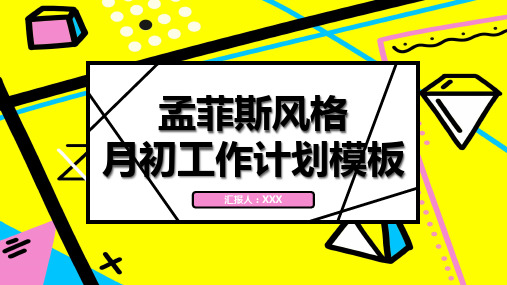 孟菲斯风格
月初工作计划模板

汇报人：XXX